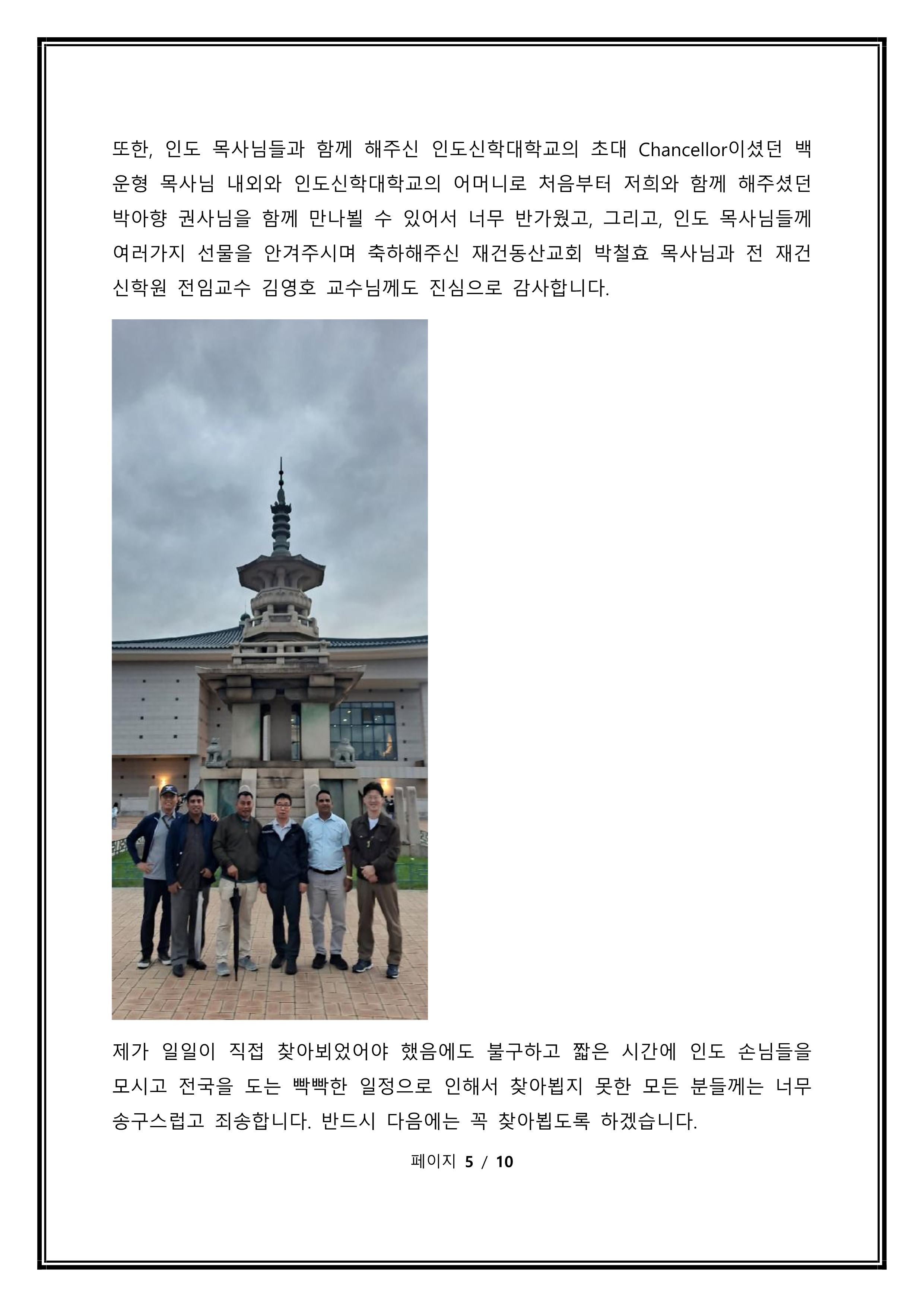 또한, 인도 목사님들과 함께 해주신 인도신학대학교의 초대 Chancellor이셨던 백운형 목사님 내외와 인도신학대학교의 어머니로 처음부터 저희와 함께 해주셨던 박아향 권사님을 함께 만나뵐 수 있어서 너무 반가웠고, 그리고, 인도 목사님들께 여러가지 선물을 안겨주시며 축하해주신 재건동산교회 박철효 목사님과 전 재건신학원 전임교수 김영호 교수님께도 진심으로 감사합니다.

제가 일일이 직접 찾아뵈었어야 했음에도 불구하고 짧은 시간에 인도 손님들을 모시고 전국을 도는 빡빡한 일정으로 인해서 찾아뵙지 못한 모든 분들께는 너무 송구스럽고 죄송합니다. 반드시 다음에는 꼭 찾아뵙도록 하겠습니다.

페이지 5 / 10